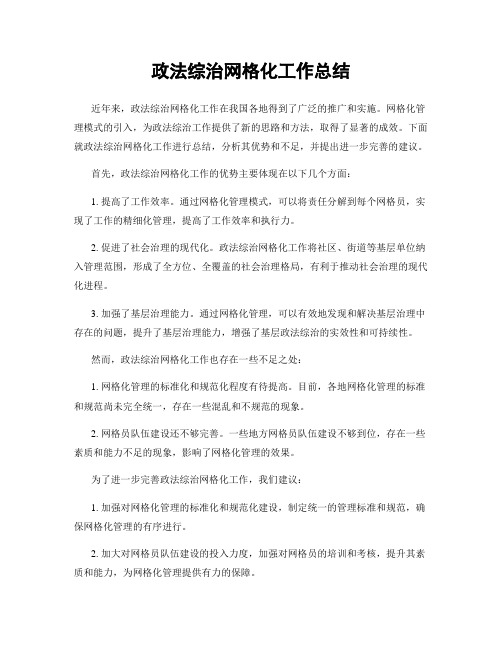 政法综治网格化工作总结

近年来，政法综治网格化工作在我国各地得到了广泛的推广和实施。网格化管理模式的引入，为政法综治工作提供了新的思路和方法，取得了显著的成效。下面就政法综治网格化工作进行总结，分析其优势和不足，并提出进一步完善的建议。

首先，政法综治网格化工作的优势主要体现在以下几个方面：

1. 提高了工作效率。通过网格化管理模式，可以将责任分解到每个网格员，实现了工作的精细化管理，提高了工作效率和执行力。

2. 促进了社会治理的现代化。政法综治网格化工作将社区、街道等基层单位纳入管理范围，形成了全方位、全覆盖的社会治理格局，有利于推动社会治理的现代化进程。

3. 加强了基层治理能力。通过网格化管理，可以有效地发现和解决基层治理中存在的问题，提升了基层治理能力，增强了基层政法综治的实效性和可持续性。

然而，政法综治网格化工作也存在一些不足之处：

1. 网格化管理的标准化和规范化程度有待提高。目前，各地网格化管理的标准和规范尚未完全统一，存在一些混乱和不规范的现象。

2. 网格员队伍建设还不够完善。一些地方网格员队伍建设不够到位，存在一些素质和能力不足的现象，影响了网格化管理的效果。

为了进一步完善政法综治网格化工作，我们建议：

1. 加强对网格化管理的标准化和规范化建设，制定统一的管理标准和规范，确保网格化管理的有序进行。

2. 加大对网格员队伍建设的投入力度，加强对网格员的培训和考核，提升其素质和能力，为网格化管理提供有力的保障。